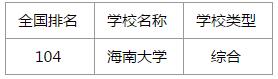 | 全国排名 | 学校名称 | 学校类型 |
|---|---|---|
| 104 | 海南大学 | 综合 |